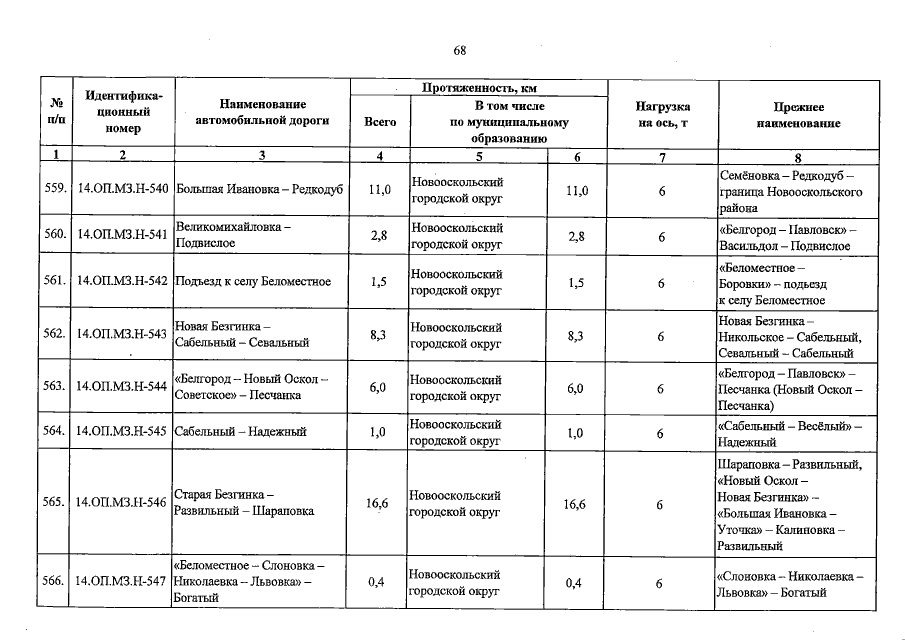 68

| № п/п | Идентификационный номер | Наименование автомобильной дороги | Протяженность, км |  |  | Нагрузка на ось, т | Прежнее наименование |
|---|---|---|---|---|---|---|---|
|  |  |  | Всего | В том числе по муниципальному образованию |  |  |  |
| 1 | 2 | 3 | 4 | 5 | 6 | 7 | 8 |
| 559. | 14.ОП.МЗ.Н-540 | Большая Ивановка – Редкодуб | 11,0 | Новооскольский городской округ | 11,0 | 6 | Семёновка – Редкодуб – граница Новооскольского района |
| 560. | 14.ОП.МЗ.Н-541 | Великомихайловка – Подвислое | 2,8 | Новооскольский городской округ | 2,8 | 6 | «Белгород – Павловск» – Васильдол – Подвислое |
| 561. | 14.ОП.МЗ.Н-542 | Подъезд к селу Беломестное | 1,5 | Новооскольский городской округ | 1,5 | 6 | «Беломестное – Боровки» – подъезд к селу Беломестное |
| 562. | 14.ОП.МЗ.Н-543 | Новая Безгинка – Сабельный – Севальный | 8,3 | Новооскольский городской округ | 8,3 | 6 | Новая Безгинка – Никольское – Сабельный, Севальный – Сабельный |
| 563. | 14.ОП.МЗ.Н-544 | «Белгород – Новый Оскол – Советское» – Песчанка | 6,0 | Новооскольский городской округ | 6,0 | 6 | «Белгород – Павловск» – Песчанка (Новый Оскол – Песчанка) |
| 564. | 14.ОП.МЗ.Н-545 | Сабельный – Надежный | 1,0 | Новооскольский городской округ | 1,0 | 6 | «Сабельный – Весёлый» – Надежный |
| 565. | 14.ОП.МЗ.Н-546 | Старая Безгинка – Развильный – Шараповка | 16,6 | Новооскольский городской округ | 16,6 | 6 | Шараповка – Развильный, «Новый Оскол – Новая Безгинка» – «Большая Ивановка – Уточка» – Калиновка – Развильный |
| 566. | 14.ОП.МЗ.Н-547 | «Беломестное – Слоновка – Николаевка – Львовка» – Богатый | 0,4 | Новооскольский городской округ | 0,4 | 6 | «Слоновка – Николаевка – Львовка» – Богатый |